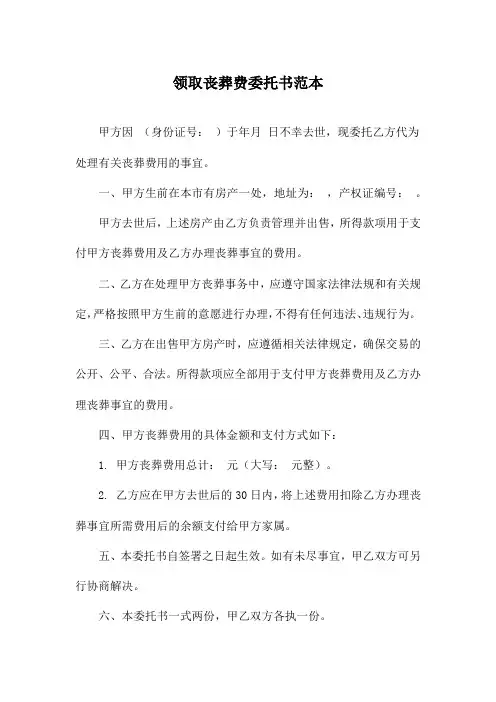 领取丧葬费委托书范本

甲方因 （身份证号： ）于年月 日不幸去世，现委托乙方代为处理有关丧葬费用的事宜。

一、甲方生前在本市有房产一处，地址为： ，产权证编号： 。

甲方去世后，上述房产由乙方负责管理并出售，所得款项用于支付甲方丧葬费用及乙方办理丧葬事宜的费用。

二、乙方在处理甲方丧葬事务中，应遵守国家法律法规和有关规定，严格按照甲方生前的意愿进行办理，不得有任何违法、违规行为。

三、乙方在出售甲方房产时，应遵循相关法律规定，确保交易的公开、公平、合法。所得款项应全部用于支付甲方丧葬费用及乙方办理丧葬事宜的费用。

四、甲方丧葬费用的具体金额和支付方式如下：

1. 甲方丧葬费用总计： 元（大写： 元整）。

2. 乙方应在甲方去世后的30日内，将上述费用扣除乙方办理丧葬事宜所需费用后的余额支付给甲方家属。

五、本委托书自签署之日起生效。如有未尽事宜，甲乙双方可另行协商解决。

六、本委托书一式两份，甲乙双方各执一份。